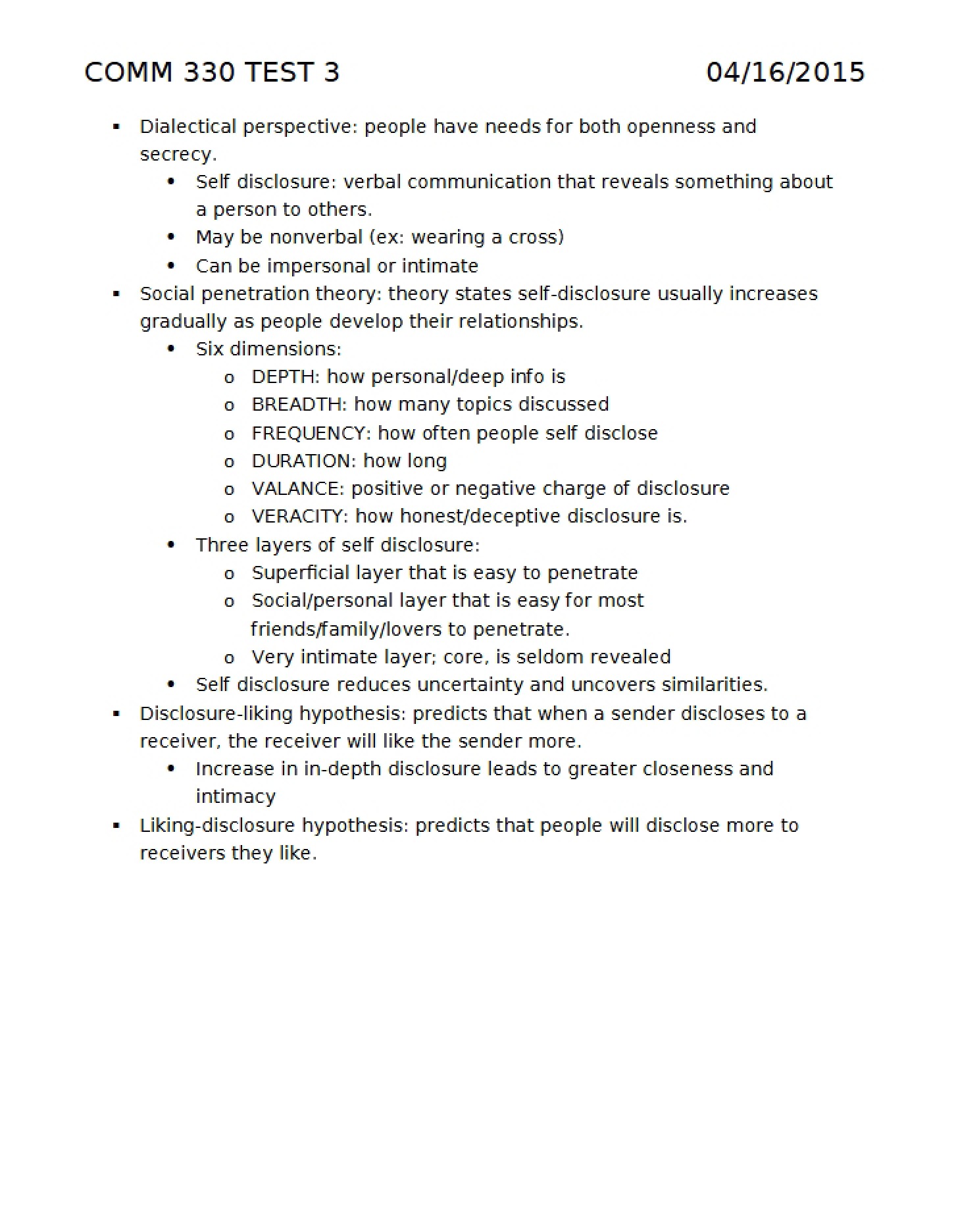 COMM 330 TEST 3 04/16/2015

• Dialectical perspective: people have needs for both openness and secrecy.
• Self disclosure: verbal communication that reveals something about a person to others.
• May be nonverbal (ex: wearing a cross)
• Can be impersonal or intimate
• Social penetration theory: theory states self-disclosure usually increases gradually as people develop their relationships.
• Six dimensions:
o DEPTH: how personal/deep info is
o BREADTH: how many topics discussed
o FREQUENCY: how often people self disclose
o DURATION: how long
o VALANCE: positive or negative charge of disclosure
o VERACITY: how honest/deceptive disclosure is.
• Three layers of self disclosure:
o Superficial layer that is easy to penetrate
o Social/personal layer that is easy for most friends/family/lovers to penetrate.
o Very intimate layer; core, is seldom revealed
• Self disclosure reduces uncertainty and uncovers similarities.
• Disclosure-liking hypothesis: predicts that when a sender discloses to a receiver, the receiver will like the sender more.
• Increase in in-depth disclosure leads to greater closeness and intimacy
• Liking-disclosure hypothesis: predicts that people will disclose more to receivers they like.